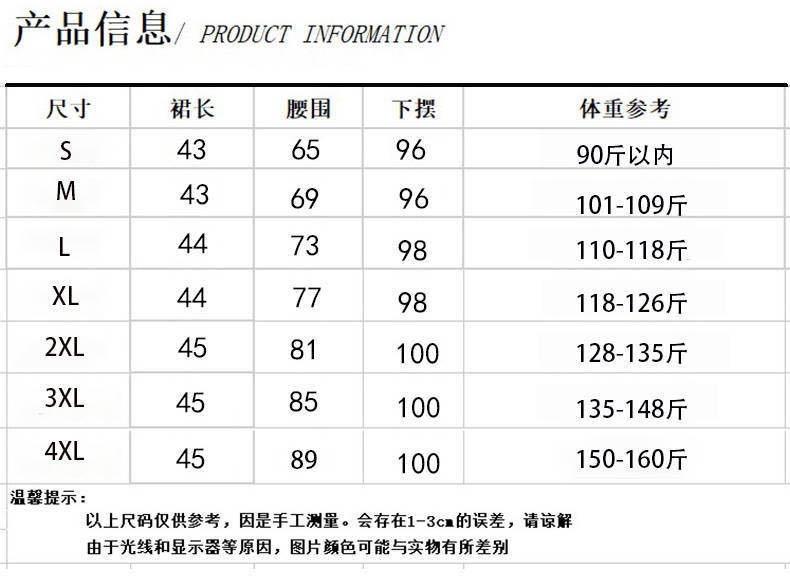 产品信息/ PRODUCT INFORMATION

| 尺寸 | 裙长 | 腰围 | 下摆 | 体重参考 |
|---|---|---|---|---|
| S | 43 | 65 | 96 | 90斤以内 |
| M | 43 | 69 | 96 | 101-109斤 |
| L | 44 | 73 | 98 | 110-118斤 |
| XL | 44 | 77 | 98 | 118-126斤 |
| 2XL | 45 | 81 | 100 | 128-135斤 |
| 3XL | 45 | 85 | 100 | 135-148斤 |
| 4XL | 45 | 89 | 100 | 150-160斤 |

温馨提示：

以上尺码仅供参考，因是手工测量。会存在1-3cm的误差，请谅解

由于光线和显示器等原因，图片颜色可能与实物有所差别